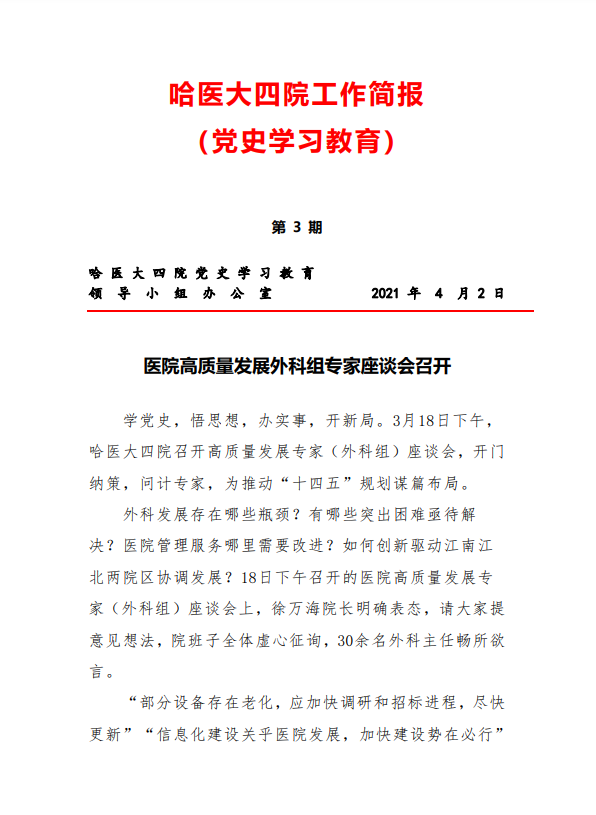 哈医大四院工作简报
（党史学习教育）

第 3 期

哈医大四院党史学习教育
领导小组办公室　　　　2021 年 4 月 2 日

医院高质量发展外科组专家座谈会召开

学党史，悟思想，办实事，开新局。3月18日下午，哈医大四院召开高质量发展专家（外科组）座谈会，开门纳策，问计专家，为推动“十四五”规划谋篇布局。

外科发展存在哪些瓶颈？有哪些突出困难亟待解决？医院管理服务哪里需要改进？如何创新驱动江南江北两院区协调发展？18日下午召开的医院高质量发展专家（外科组）座谈会上，徐万海院长明确表态，请大家提意见想法，院班子全体虚心征询，30余名外科主任畅所欲言。

“部分设备存在老化，应加快调研和招标进程，尽快更新”“信息化建设关乎医院发展，加快建设势在必行”